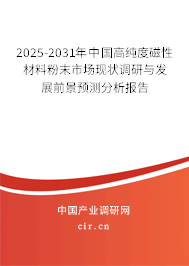 2025-2031年中国高纯度磁性材料粉末市场现状调研与发展前景预测分析报告

中国产业调研网

cir.cn